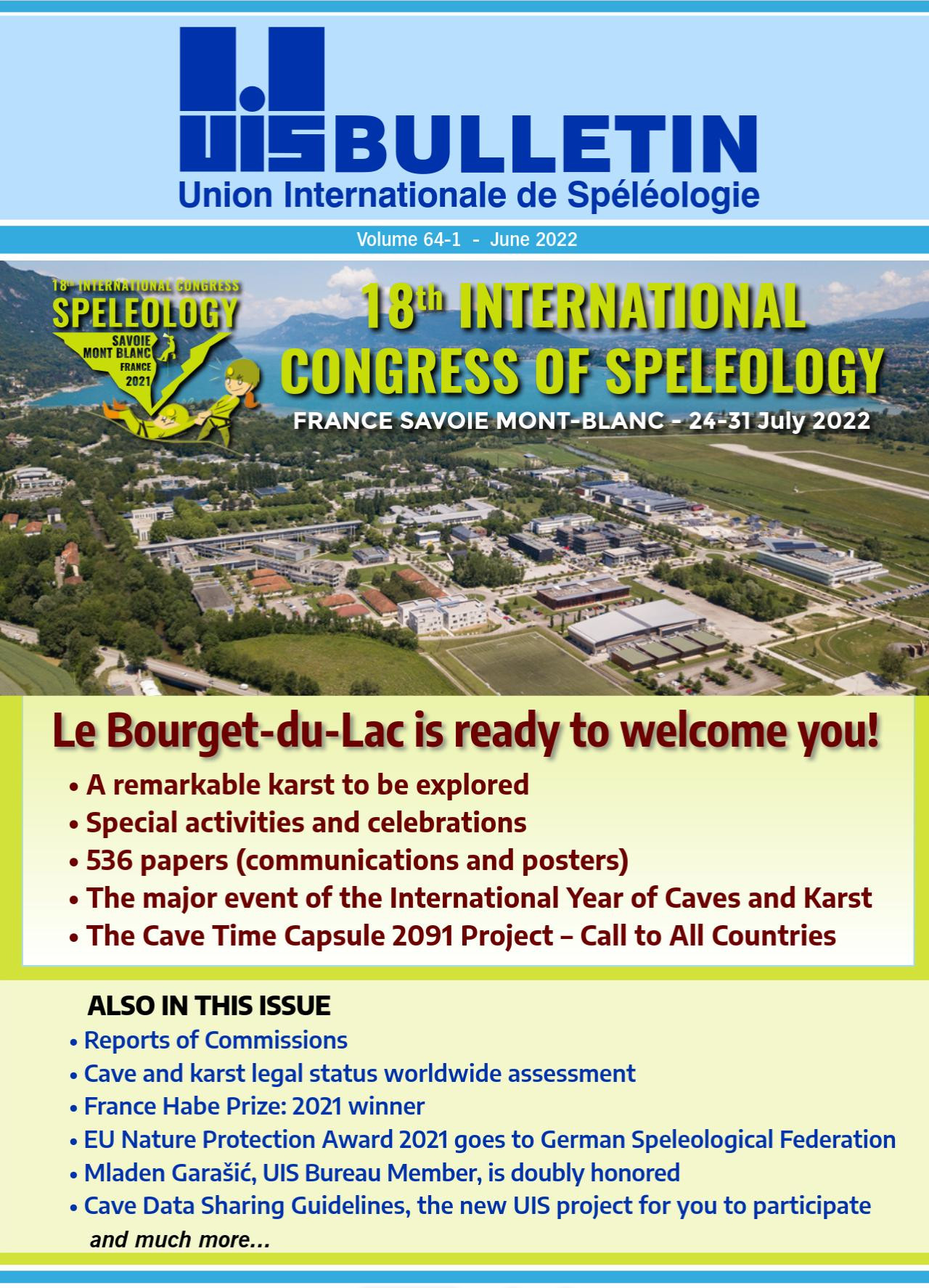 UIS BULLETIN
Union Internationale de Spéléologie

Volume 64-1 - June 2022

18th INTERNATIONAL CONGRESS
SPELEOLOGY
SAVOIE
MONT BLANC
FRANCE
2021

18th INTERNATIONAL CONGRESS OF SPELEOLOGY
FRANCE SAVOIE MONT-BLANC - 24-31 July 2022

Le Bourget-du-Lac is ready to welcome you!
• A remarkable karst to be explored
• Special activities and celebrations
• 536 papers (communications and posters)
• The major event of the International Year of Caves and Karst
• The Cave Time Capsule 2091 Project – Call to All Countries

ALSO IN THIS ISSUE
• Reports of Commissions
• Cave and karst legal status worldwide assessment
• France Habe Prize: 2021 winner
• EU Nature Protection Award 2021 goes to German Speleological Federation
• Mladen Garašić, UIS Bureau Member, is doubly honored
• Cave Data Sharing Guidelines, the new UIS project for you to participate
and much more...